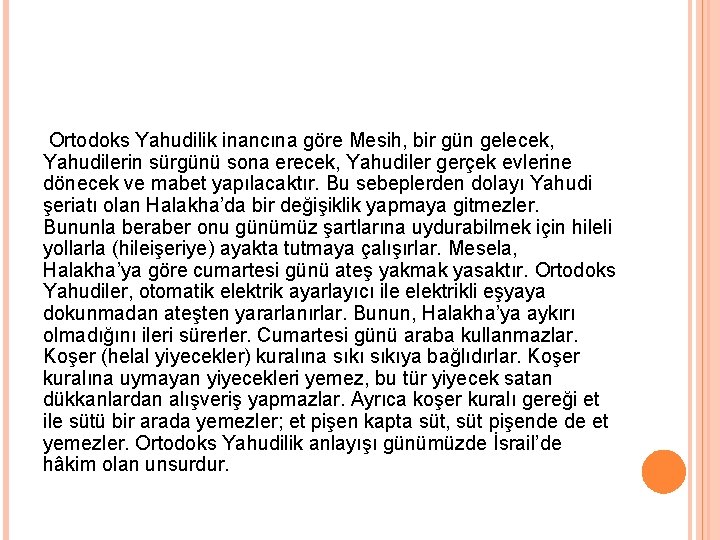 Ortodoks Yahudilik inancına göre Mesih, bir gün gelecek, Yahudilerin sürgünü sona erecek, Yahudiler gerçek evlerine dönecek ve mabet yapılacaktır. Bu sebeplerden dolayı Yahudi şeriatı olan Halakha'da bir değişiklik yapmaya gitmezler. Bununla beraber onu günümüz şartlarına uydurabilmek için hileli yollarla (hileişeriye) ayakta tutmaya çalışırlar. Mesela, Halakha'ya göre cumartesi günü ateş yakmak yasaktır. Ortodoks Yahudiler, otomatik elektrik ayarlayıcı ile elektrikli eşyaya dokunmadan ateşten yararlanırlar. Bunun, Halakha'ya aykırı olmadığını ileri sürerler. Cumartesi günü araba kullanmazlar. Koşer (helal yiyecekler) kuralına sıkı sıkıya bağlıdırlar. Koşer kuralına uymayan yiyecekleri yemez, bu tür yiyecek satan dükkanlardan alışveriş yapmazlar. Ayrıca koşer kuralı gereği et ile sütü bir arada yemezler; et pişen kapta süt, süt pişende de et yemezler. Ortodoks Yahudilik anlayışı günümüzde İsrail'de hâkim olan unsurdur.